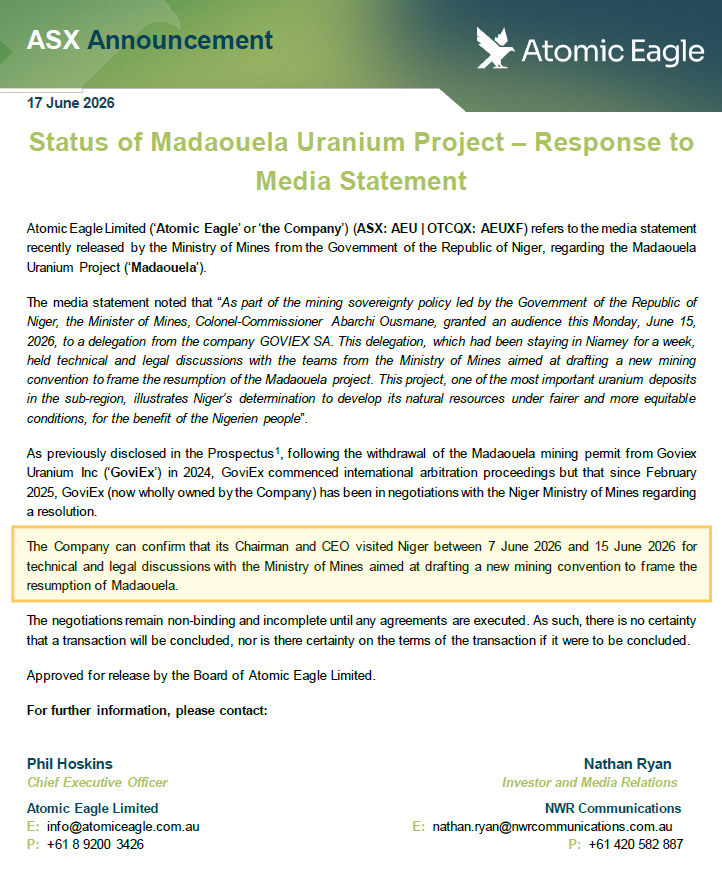 ASX Announcement

Atomic Eagle

17 June 2026

Status of Madaouela Uranium Project – Response to Media Statement

Atomic Eagle Limited ('Atomic Eagle' or 'the Company') (ASX: AEU | OTCQX: AEUXF) refers to the media statement recently released by the Ministry of Mines from the Government of the Republic of Niger, regarding the Madaouela Uranium Project ('Madaouela').

The media statement noted that "As part of the mining sovereignty policy led by the Government of the Republic of Niger, the Minister of Mines, Colonel-Commissioner Abarchi Ousmane, granted an audience this Monday, June 15, 2026, to a delegation from the company GOVIEX SA. This delegation, which had been staying in Niamey for a week, held technical and legal discussions with the teams from the Ministry of Mines aimed at drafting a new mining convention to frame the resumption of the Madaouela project. This project, one of the most important uranium deposits in the sub-region, illustrates Niger's determination to develop its natural resources under fairer and more equitable conditions, for the benefit of the Nigerien people".

As previously disclosed in the Prospectus$^1$, following the withdrawal of the Madaouela mining permit from Goviex Uranium Inc ('GoviEx') in 2024, GoviEx commenced international arbitration proceedings but that since February 2025, GoviEx (now wholly owned by the Company) has been in negotiations with the Niger Ministry of Mines regarding a resolution.

The Company can confirm that its Chairman and CEO visited Niger between 7 June 2026 and 15 June 2026 for technical and legal discussions with the Ministry of Mines aimed at drafting a new mining convention to frame the resumption of Madaouela.

The negotiations remain non-binding and incomplete until any agreements are executed. As such, there is no certainty that a transaction will be concluded, nor is there certainty on the terms of the transaction if it were to be concluded.

Approved for release by the Board of Atomic Eagle Limited.

For further information, please contact:

Phil Hoskins
Chief Executive Officer
Atomic Eagle Limited
E: info@atomiceagle.com.au
P: +61 8 9200 3426

Nathan Ryan
Investor and Media Relations
NWR Communications
E: nathan.ryan@nwrcommunications.com.au
P: +61 420 582 887